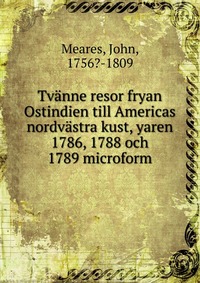 Meares, John, 1756?-1809

Tvänne resor fryan Ostindien till Americas nordvästra kust, yaren 1786, 1788 och 1789 microform